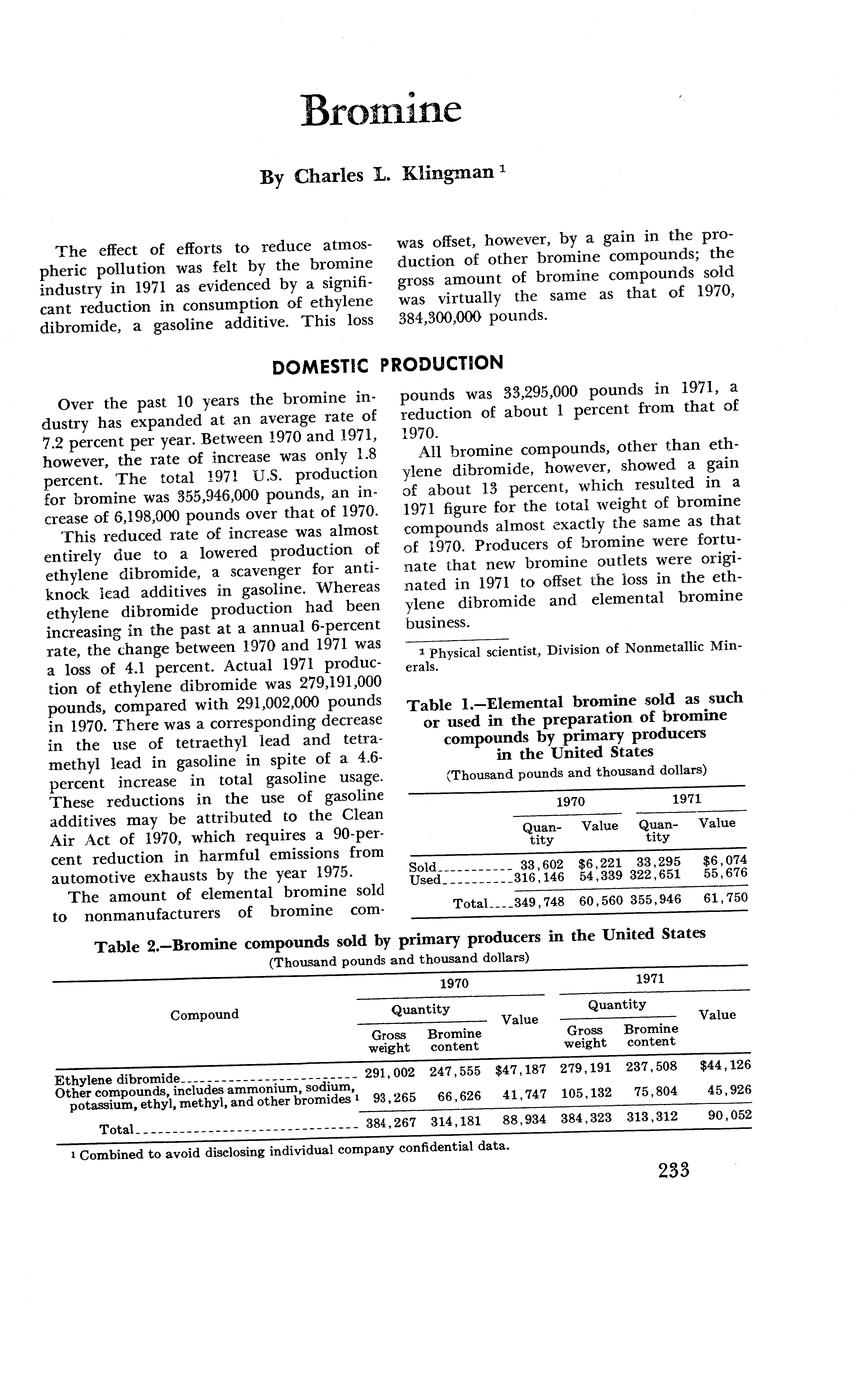 Bromine

By Charles L. Klingman ¹

The effect of efforts to reduce atmospheric pollution was felt by the bromine industry in 1971 as evidenced by a significant reduction in consumption of ethylene dibromide, a gasoline additive. This loss was offset, however, by a gain in the production of other bromine compounds; the gross amount of bromine compounds sold was virtually the same as that of 1970, 384,300,000 pounds.

DOMESTIC PRODUCTION

Over the past 10 years the bromine industry has expanded at an average rate of 7.2 percent per year. Between 1970 and 1971, however, the rate of increase was only 1.8 percent. The total 1971 U.S. production for bromine was 355,946,000 pounds, an increase of 6,198,000 pounds over that of 1970.

This reduced rate of increase was almost entirely due to a lowered production of ethylene dibromide, a scavenger for antiknock lead additives in gasoline. Whereas ethylene dibromide production had been increasing in the past at a annual 6-percent rate, the change between 1970 and 1971 was a loss of 4.1 percent. Actual 1971 production of ethylene dibromide was 279,191,000 pounds, compared with 291,002,000 pounds in 1970. There was a corresponding decrease in the use of tetraethyl lead and tetramethyl lead in gasoline in spite of a 4.6-percent increase in total gasoline usage. These reductions in the use of gasoline additives may be attributed to the Clean Air Act of 1970, which requires a 90-percent reduction in harmful emissions from automotive exhausts by the year 1975.

The amount of elemental bromine sold to nonmanufacturers of bromine compounds was 33,295,000 pounds in 1971, a reduction of about 1 percent from that of 1970.

All bromine compounds, other than ethylene dibromide, however, showed a gain of about 13 percent, which resulted in a 1971 figure for the total weight of bromine compounds almost exactly the same as that of 1970. Producers of bromine were fortunate that new bromine outlets were originated in 1971 to offset the loss in the ethylene dibromide and elemental bromine business.

¹ Physical scientist, Division of Nonmetallic Minerals.

Table 1.—Elemental bromine sold as such or used in the preparation of bromine compounds by primary producers in the United States
(Thousand pounds and thousand dollars)

| | 1970 Quantity | 1970 Value | 1971 Quantity | 1971 Value |
|---|---|---|---|---|
| Sold | 33,602 | $6,221 | 33,295 | $6,074 |
| Used | 316,146 | 54,339 | 322,651 | 55,676 |
| Total | 349,748 | 60,560 | 355,946 | 61,750 |

Table 2.—Bromine compounds sold by primary producers in the United States
(Thousand pounds and thousand dollars)

| Compound | 1970 Quantity Gross weight | 1970 Quantity Bromine content | 1970 Value | 1971 Quantity Gross weight | 1971 Quantity Bromine content | 1971 Value |
|---|---|---|---|---|---|---|
| Ethylene dibromide | 291,002 | 247,555 | $47,187 | 279,191 | 237,508 | $44,126 |
| Other compounds, includes ammonium, sodium, potassium, ethyl, methyl, and other bromides ¹ | 93,265 | 66,626 | 41,747 | 105,132 | 75,804 | 45,926 |
| Total | 384,267 | 314,181 | 88,934 | 384,323 | 313,312 | 90,052 |

¹ Combined to avoid disclosing individual company confidential data.

233